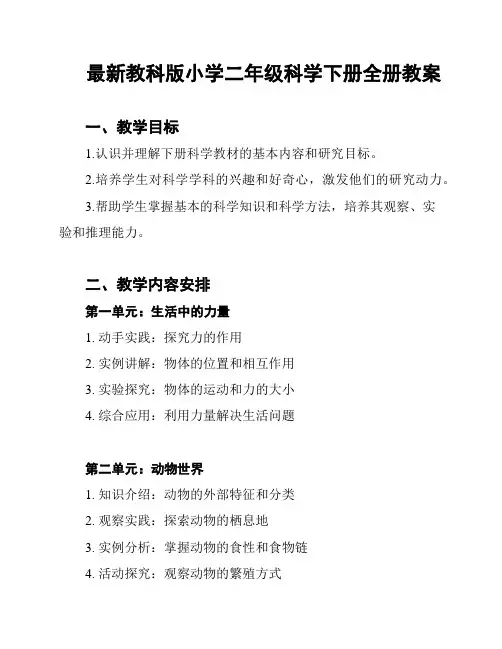 最新教科版小学二年级科学下册全册教案

一、教学目标

1.认识并理解下册科学教材的基本内容和研究目标。

2.培养学生对科学学科的兴趣和好奇心，激发他们的研究动力。

3.帮助学生掌握基本的科学知识和科学方法，培养其观察、实验和推理能力。

二、教学内容安排

第一单元：生活中的力量

1. 动手实践：探究力的作用

2. 实例讲解：物体的位置和相互作用

3. 实验探究：物体的运动和力的大小

4. 综合应用：利用力量解决生活问题

第二单元：动物世界

1. 知识介绍：动物的外部特征和分类

2. 观察实践：探索动物的栖息地

3. 实例分析：掌握动物的食性和食物链

4. 活动探究：观察动物的繁殖方式